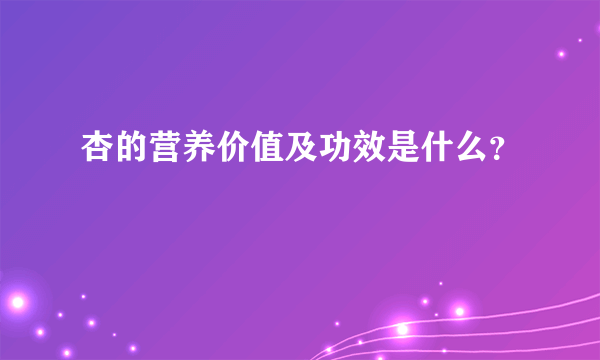 杏的营养价值及功效是什么?